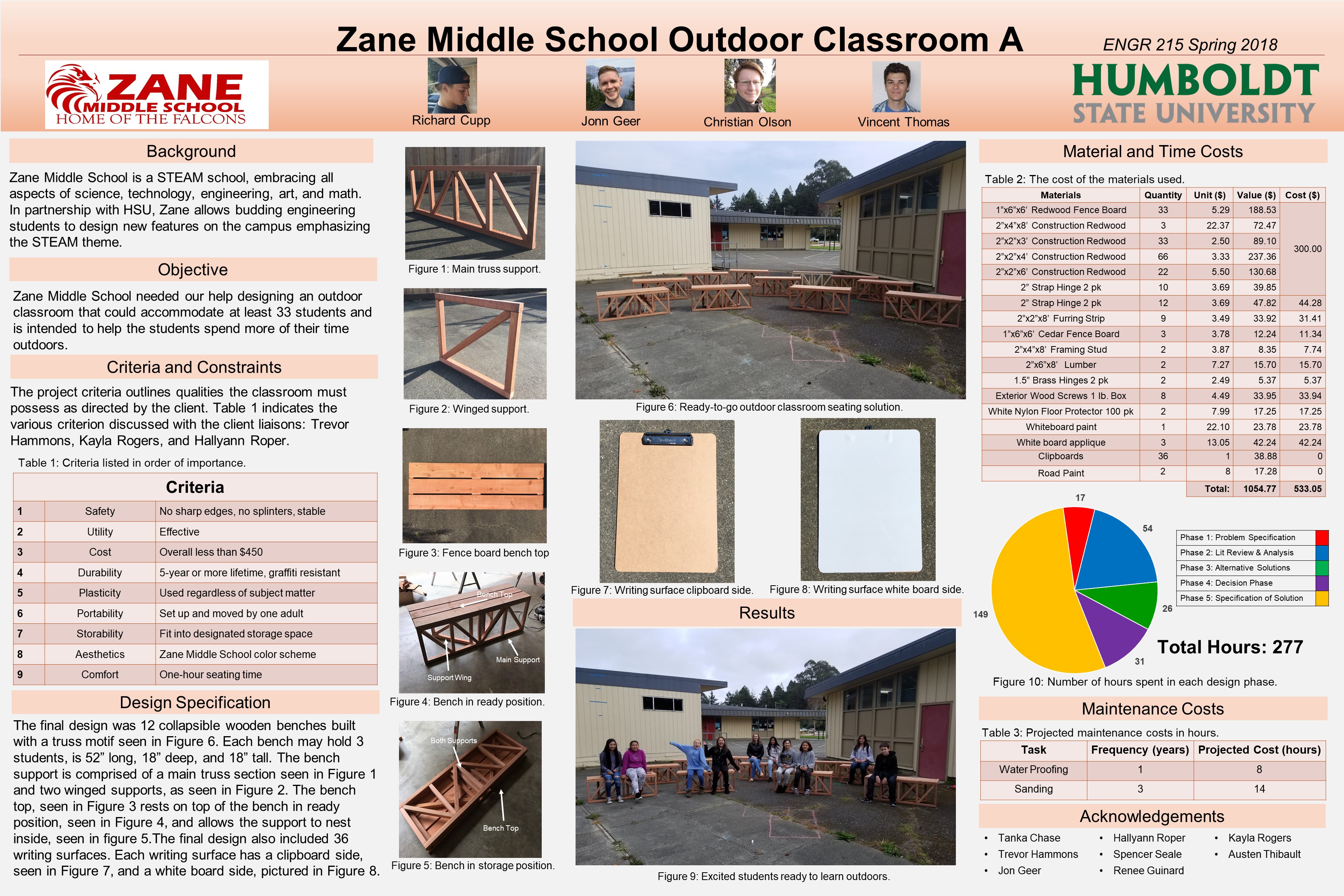 Zane Middle School Outdoor Classroom A

ENGR 215 Spring 2018

ZANE MIDDLE SCHOOL
HOME OF THE FALCONS

Richard Cupp

Jonn Geer

Christian Olson

Vincent Thomas

HUMBOLDT
STATE UNIVERSITY

Background

Zane Middle School is a STEAM school, embracing all aspects of science, technology, engineering, art, and math. In partnership with HSU, Zane allows budding engineering students to design new features on the campus emphasizing the STEAM theme.

Objective

Zane Middle School needed our help designing an outdoor classroom that could accommodate at least 33 students and is intended to help the students spend more of their time outdoors.

Criteria and Constraints

The project criteria outlines qualities the classroom must possess as directed by the client. Table 1 indicates the various criterion discussed with the client liaisons: Trevor Hammons, Kayla Rogers, and Hallyann Roper.

Table 1: Criteria listed in order of importance.

| Criteria | | |
|---|---|---|
| 1 | Safety | No sharp edges, no splinters, stable |
| 2 | Utility | Effective |
| 3 | Cost | Overall less than $450 |
| 4 | Durability | 5-year or more lifetime, graffiti resistant |
| 5 | Plasticity | Used regardless of subject matter |
| 6 | Portability | Set up and moved by one adult |
| 7 | Storability | Fit into designated storage space |
| 8 | Aesthetics | Zane Middle School color scheme |
| 9 | Comfort | One-hour seating time |

Design Specification

The final design was 12 collapsible wooden benches built with a truss motif seen in Figure 6. Each bench may hold 3 students, is 52" long, 18" deep, and 18" tall. The bench support is comprised of a main truss section seen in Figure 1 and two winged supports, as seen in Figure 2. The bench top, seen in Figure 3 rests on top of the bench in ready position, seen in Figure 4, and allows the support to nest inside, seen in figure 5.The final design also included 36 writing surfaces. Each writing surface has a clipboard side, seen in Figure 7, and a white board side, pictured in Figure 8.

Figure 1: Main truss support.

Figure 2: Winged support.

Figure 3: Fence board bench top

Bench Top
Main Support
Support Wing

Figure 4: Bench in ready position.

Both Supports
Bench Top

Figure 5: Bench in storage position.

Figure 6: Ready-to-go outdoor classroom seating solution.

Figure 7: Writing surface clipboard side.

Figure 8: Writing surface white board side.

Results

Figure 9: Excited students ready to learn outdoors.

Material and Time Costs

Table 2: The cost of the materials used.

| Materials | Quantity | Unit ($) | Value ($) | Cost ($) |
|---|---|---|---|---|
| 1"x6"x6' Redwood Fence Board | 33 | 5.29 | 188.53 | 300.00 |
| 2"x4"x8' Construction Redwood | 3 | 22.37 | 72.47 | |
| 2"x2"x3' Construction Redwood | 33 | 2.50 | 89.10 | |
| 2"x2"x4' Construction Redwood | 66 | 3.33 | 237.36 | |
| 2"x2"x6' Construction Redwood | 22 | 5.50 | 130.68 | |
| 2" Strap Hinge 2 pk | 10 | 3.69 | 39.85 | |
| 2" Strap Hinge 2 pk | 12 | 3.69 | 47.82 | 44.28 |
| 2"x2"x8' Furring Strip | 9 | 3.49 | 33.92 | 31.41 |
| 1"x6"x6' Cedar Fence Board | 3 | 3.78 | 12.24 | 11.34 |
| 2"x4"x8' Framing Stud | 2 | 3.87 | 8.35 | 7.74 |
| 2"x6"x8' Lumber | 2 | 7.27 | 15.70 | 15.70 |
| 1.5" Brass Hinges 2 pk | 2 | 2.49 | 5.37 | 5.37 |
| Exterior Wood Screws 1 lb. Box | 8 | 4.49 | 33.95 | 33.94 |
| White Nylon Floor Protector 100 pk | 2 | 7.99 | 17.25 | 17.25 |
| Whiteboard paint | 1 | 22.10 | 23.78 | 23.78 |
| White board applique | 3 | 13.05 | 42.24 | 42.24 |
| Clipboards | 36 | 1 | 38.88 | 0 |
| Road Paint | 2 | 8 | 17.28 | 0 |
| | | Total: | 1054.77 | 533.05 |

17
54
26
31
149

Phase 1: Problem Specification
Phase 2: Lit Review & Analysis
Phase 3: Alternative Solutions
Phase 4: Decision Phase
Phase 5: Specification of Solution

Total Hours: 277

Figure 10: Number of hours spent in each design phase.

Maintenance Costs

Table 3: Projected maintenance costs in hours.

| Task | Frequency (years) | Projected Cost (hours) |
|---|---|---|
| Water Proofing | 1 | 8 |
| Sanding | 3 | 14 |

Acknowledgements

• Tanka Chase
• Trevor Hammons
• Jon Geer
• Hallyann Roper
• Spencer Seale
• Renee Guinard
• Kayla Rogers
• Austen Thibault